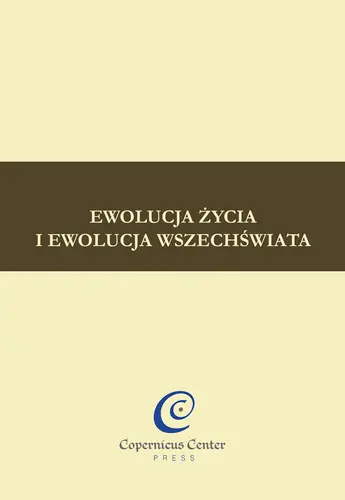 EWOLUCJA ŻYCIA
I EWOLUCJA WSZECHŚWIATA

Copernicus Center
PRESS